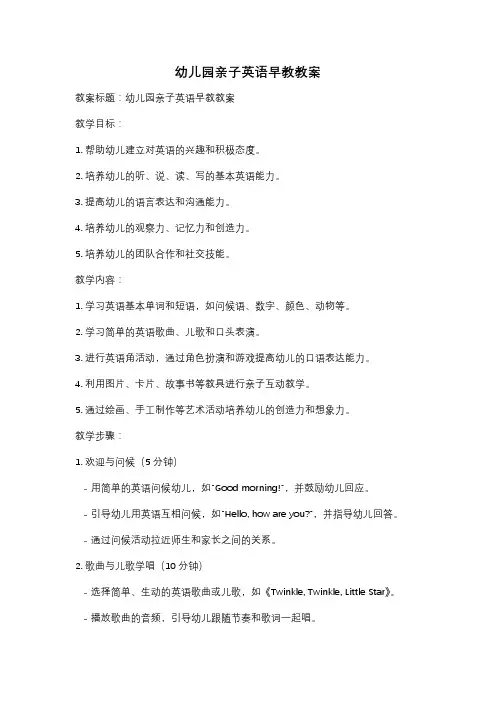 幼儿园亲子英语早教教案

教案标题：幼儿园亲子英语早教教案

教学目标：

1. 帮助幼儿建立对英语的兴趣和积极态度。

2. 培养幼儿的听、说、读、写的基本英语能力。

3. 提高幼儿的语言表达和沟通能力。

4. 培养幼儿的观察力、记忆力和创造力。

5. 培养幼儿的团队合作和社交技能。

教学内容：

1. 学习英语基本单词和短语，如问候语、数字、颜色、动物等。

2. 学习简单的英语歌曲、儿歌和口头表演。

3. 进行英语角活动，通过角色扮演和游戏提高幼儿的口语表达能力。

4. 利用图片、卡片、故事书等教具进行亲子互动教学。

5. 通过绘画、手工制作等艺术活动培养幼儿的创造力和想象力。

教学步骤：

1. 欢迎与问候（5 分钟）

- 用简单的英语问候幼儿，如"Good morning!"，并鼓励幼儿回应。

- 引导幼儿用英语互相问候，如"Hello, how are you?"，并指导幼儿回答。

- 通过问候活动拉近师生和家长之间的关系。

2. 歌曲与儿歌学唱（10 分钟）

- 选择简单、生动的英语歌曲或儿歌，如《Twinkle, Twinkle, Little Star》。

- 播放歌曲的音频，引导幼儿跟随节奏和歌词一起唱。